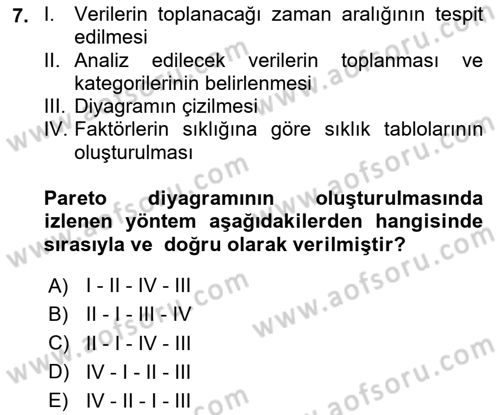 7. I. Verilerin toplanacağı zaman aralığının tespit edilmesi
II. Analiz edilecek verilerin toplanması ve kategorilerinin belirlenmesi
III. Diyagramın çizilmesi
IV. Faktörlerin sıklığına göre sıklık tablolarının oluşturulması

Pareto diyagramının oluşturulmasında izlenen yöntem aşağıdakilerden hangisinde sırasıyla ve doğru olarak verilmiştir?

A) I - II - IV - III
B) II - I - III - IV
C) II - I - IV - III
D) IV - I - II - III
E) IV - II - I - III

www.aofsoru.com